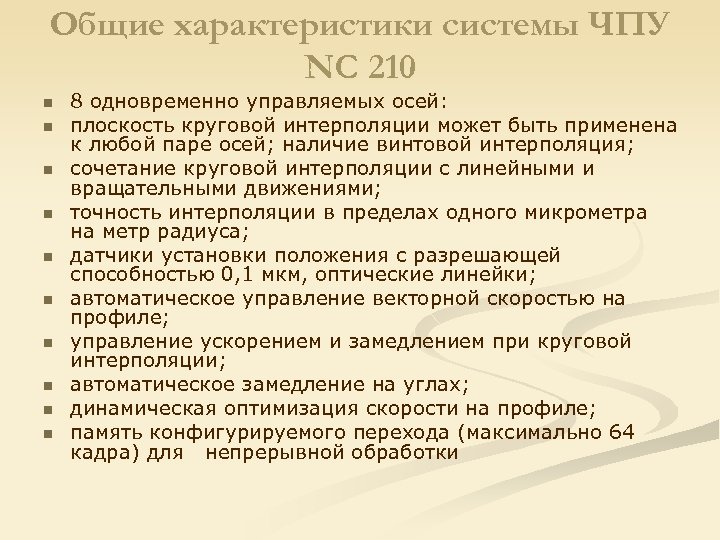 Общие характеристики системы ЧПУ NC 210

- 8 одновременно управляемых осей:
- плоскость круговой интерполяции может быть применена к любой паре осей; наличие винтовой интерполяция;
- сочетание круговой интерполяции с линейными и вращательными движениями;
- точность интерполяции в пределах одного микрометра на метр радиуса;
- датчики установки положения с разрешающей способностью 0,1 мкм, оптические линейки;
- автоматическое управление векторной скоростью на профиле;
- управление ускорением и замедлением при круговой интерполяции;
- автоматическое замедление на углах;
- динамическая оптимизация скорости на профиле;
- память конфигурируемого перехода (максимально 64 кадра) для непрерывной обработки